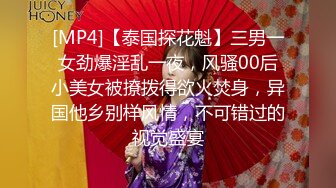 JUICY HONEY

[MP4]【泰国探花魁】三男一女劲爆淫乱一夜，风骚00后小美女被撩拨得欲火焚身，异国他乡别样风情，不可错过的视觉盛宴